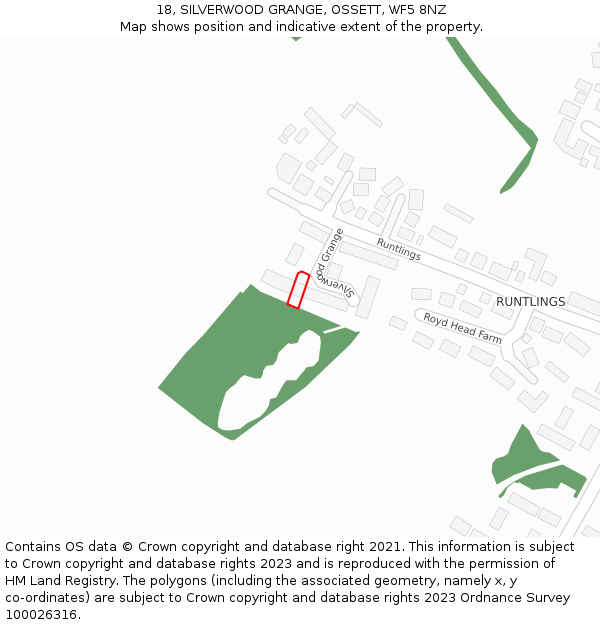 18, SILVERWOOD GRANGE, OSSETT, WF5 8NZ
Map shows position and indicative extent of the property.

Silverwood Grange

Runtlings

RUNTLINGS

Royd Head Farm

Contains OS data © Crown copyright and database right 2021. This information is subject to Crown copyright and database rights 2023 and is reproduced with the permission of HM Land Registry. The polygons (including the associated geometry, namely x, y co-ordinates) are subject to Crown copyright and database rights 2023 Ordnance Survey 100026316.